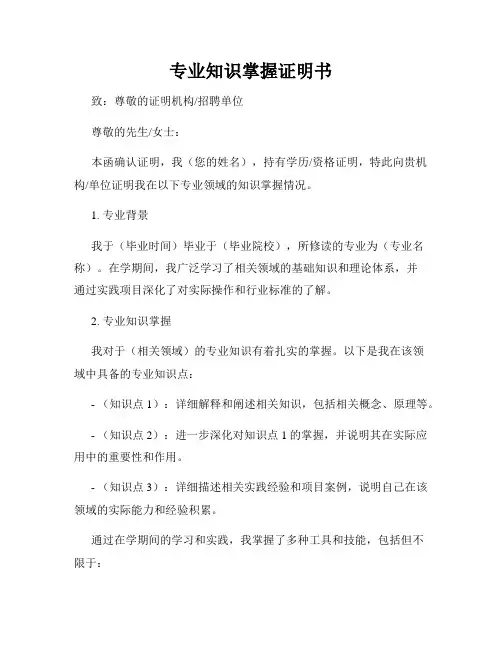 专业知识掌握证明书

致：尊敬的证明机构/招聘单位

尊敬的先生/女士：

本函确认证明，我（您的姓名），持有学历/资格证明，特此向贵机构/单位证明我在以下专业领域的知识掌握情况。

1. 专业背景

我于（毕业时间）毕业于（毕业院校），所修读的专业为（专业名称）。在学期间，我广泛学习了相关领域的基础知识和理论体系，并通过实践项目深化了对实际操作和行业标准的了解。

2. 专业知识掌握

我对于（相关领域）的专业知识有着扎实的掌握。以下是我在该领域中具备的专业知识点：

-（知识点 1）：详细解释和阐述相关知识，包括相关概念、原理等。

-（知识点 2）：进一步深化对知识点 1 的掌握，并说明其在实际应用中的重要性和作用。

-（知识点 3）：详细描述相关实践经验和项目案例，说明自己在该领域的实际能力和经验积累。

通过在学期间的学习和实践，我掌握了多种工具和技能，包括但不限于：